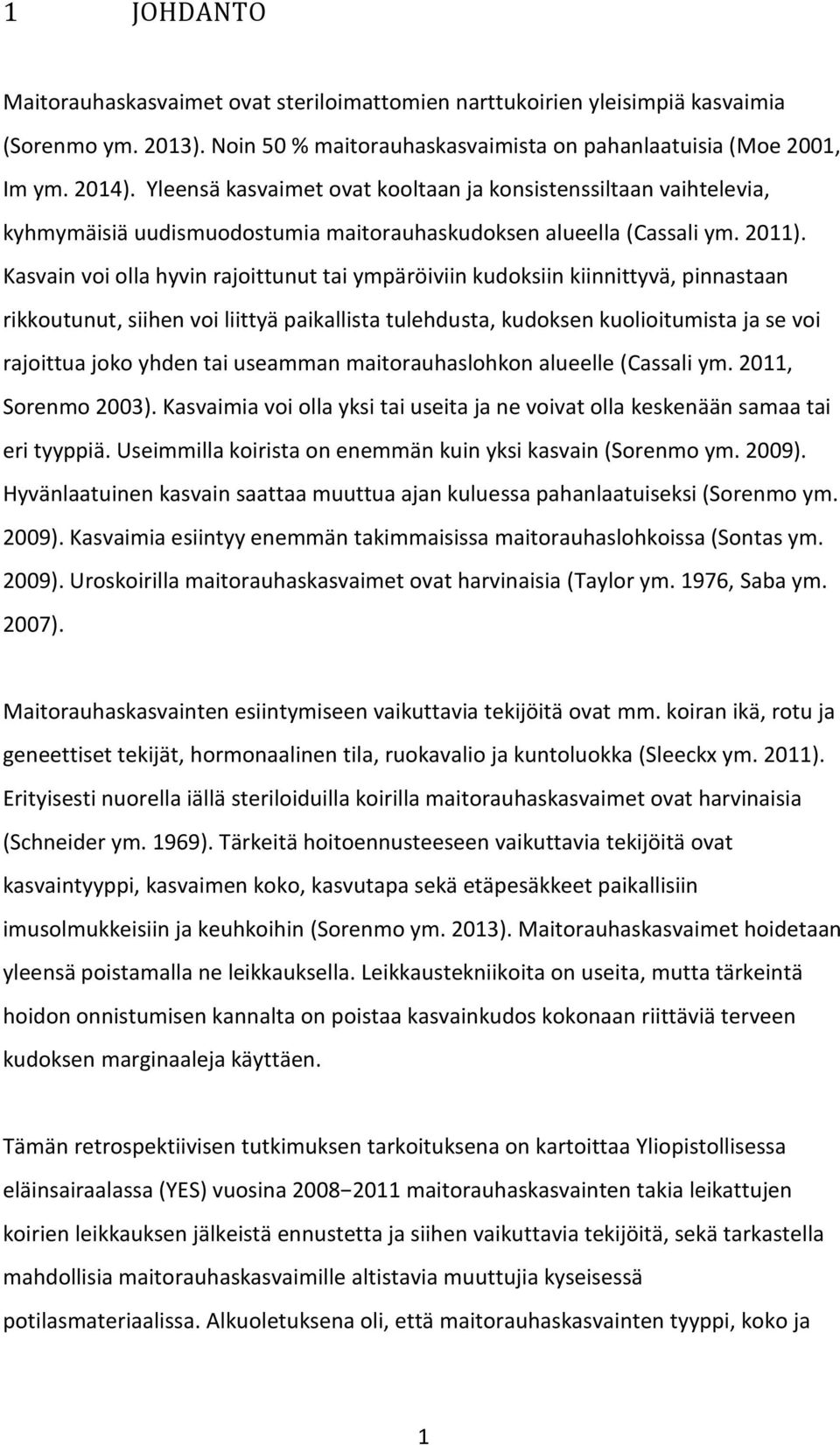 1 JOHDANTO

Maitorauhaskasvaimet ovat steriloimattomien narttukoirien yleisimpiä kasvaimia (Sorenmo ym. 2013). Noin 50 % maitorauhaskasvaimista on pahanlaatuisia (Moe 2001, Im ym. 2014). Yleensä kasvaimet ovat kooltaan ja konsistenssiltaan vaihtelevia, kyhmymäisiä uudismuodostumia maitorauhaskudoksen alueella (Cassali ym. 2011). Kasvain voi olla hyvin rajoittunut tai ympäröiviin kudoksiin kiinnittyvä, pinnastaan rikkoutunut, siihen voi liittyä paikallista tulehdusta, kudoksen kuolioitumista ja se voi rajoittua joko yhden tai useamman maitorauhaslohkon alueelle (Cassali ym. 2011, Sorenmo 2003). Kasvaimia voi olla yksi tai useita ja ne voivat olla keskenään samaa tai eri tyyppiä. Useimmilla koirista on enemmän kuin yksi kasvain (Sorenmo ym. 2009). Hyvänlaatuinen kasvain saattaa muuttua ajan kuluessa pahanlaatuiseksi (Sorenmo ym. 2009). Kasvaimia esiintyy enemmän takimmaisissa maitorauhaslohkoissa (Sontas ym. 2009). Uroskoirilla maitorauhaskasvaimet ovat harvinaisia (Taylor ym. 1976, Saba ym. 2007).

Maitorauhaskasvainten esiintymiseen vaikuttavia tekijöitä ovat mm. koiran ikä, rotu ja geneettiset tekijät, hormonaalinen tila, ruokavalio ja kuntoluokka (Sleeckx ym. 2011). Erityisesti nuorella iällä steriloiduilla koirilla maitorauhaskasvaimet ovat harvinaisia (Schneider ym. 1969). Tärkeitä hoitoennusteeseen vaikuttavia tekijöitä ovat kasvaintyyppi, kasvaimen koko, kasvutapa sekä etäpesäkkeet paikallisiin imusolmukkeisiin ja keuhkoihin (Sorenmo ym. 2013). Maitorauhaskasvaimet hoidetaan yleensä poistamalla ne leikkauksella. Leikkaustekniikoita on useita, mutta tärkeintä hoidon onnistumisen kannalta on poistaa kasvainkudos kokonaan riittäviä terveen kudoksen marginaaleja käyttäen.

Tämän retrospektiivisen tutkimuksen tarkoituksena on kartoittaa Yliopistollisessa eläinsairaalassa (YES) vuosina 2008−2011 maitorauhaskasvainten takia leikattujen koirien leikkauksen jälkeistä ennustetta ja siihen vaikuttavia tekijöitä, sekä tarkastella mahdollisia maitorauhaskasvaimille altistavia muuttujia kyseisessä potilasmateriaalissa. Alkuoletuksena oli, että maitorauhaskasvainten tyyppi, koko ja

1